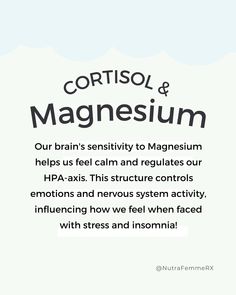 CORTISOL &
Magnesium

Our brain's sensitivity to Magnesium helps us feel calm and regulates our HPA-axis. This structure controls emotions and nervous system activity, influencing how we feel when faced with stress and insomnia!

@NutraFemmeRX